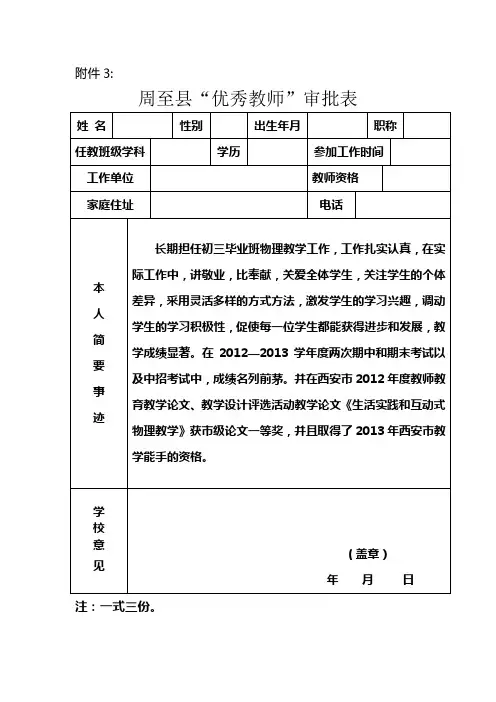 附件 3:

周至县“优秀教师”审批表

| 姓 名 | | 性别 | | 出生年月 | | 职称 | |
|---|---|---|---|---|---|---|---|
| 任教班级学科 | | 学历 | | 参加工作时间 | | | |
| 工作单位 | | | | 教师资格 | | | |
| 家庭住址 | | | | 电话 | | | |
| 本人简要事迹 | 长期担任初三毕业班物理教学工作，工作扎实认真，在实际工作中，讲敬业，比奉献，关爱全体学生，关注学生的个体差异，采用灵活多样的方式方法，激发学生的学习兴趣，调动学生的学习积极性，促使每一位学生都能获得进步和发展，教学成绩显著。在 2012—2013 学年度两次期中和期末考试以及中招考试中，成绩名列前茅。并在西安市 2012 年度教师教育教学论文、教学设计评选活动教学论文《生活实践和互动式物理教学》获市级论文一等奖，并且取得了 2013 年西安市教学能手的资格。 | | | | | | |
| 学校意见 | （盖章） 年 月 日 | | | | | | |

注：一式三份。